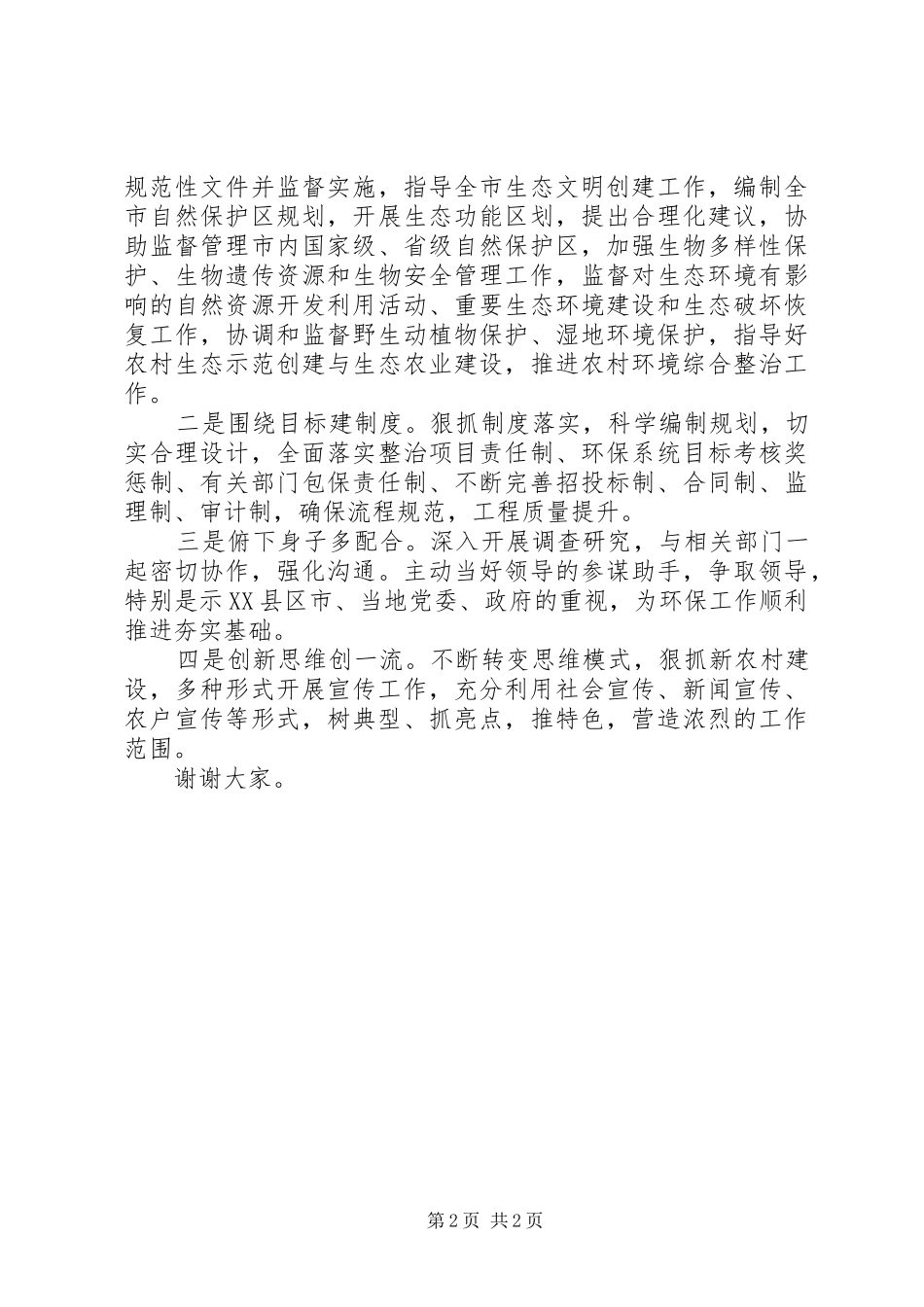 规范性文件并监督实施，指导全市生态文明创建工作，编制全市自然保护区规划，开展生态功能区划，提出合理化建议，协助监督管理市内国家级、省级自然保护区，加强生物多样性保护、生物遗传资源和生物安全管理工作，监督对生态环境有影响的自然资源开发利用活动、重要生态环境建设和生态破坏恢复工作，协调和监督野生动植物保护、湿地环境保护，指导好农村生态示范创建与生态农业建设，推进农村环境综合整治工作。

二是围绕目标建制度。狠抓制度落实，科学编制规划，切实合理设计，全面落实整治项目责任制、环保系统目标考核奖惩制、有关部门包保责任制、不断完善招投标制、合同制、监理制、审计制，确保流程规范，工程质量提升。

三是俯下身子多配合。深入开展调查研究，与相关部门一起密切协作，强化沟通。主动当好领导的参谋助手，争取领导，特别是示XX县区市、当地党委、政府的重视，为环保工作顺利推进夯实基础。

四是创新思维创一流。不断转变思维模式，狠抓新农村建设，多种形式开展宣传工作，充分利用社会宣传、新闻宣传、农户宣传等形式，树典型、抓亮点，推特色，营造浓烈的工作范围。

谢谢大家。

第2页 共2页